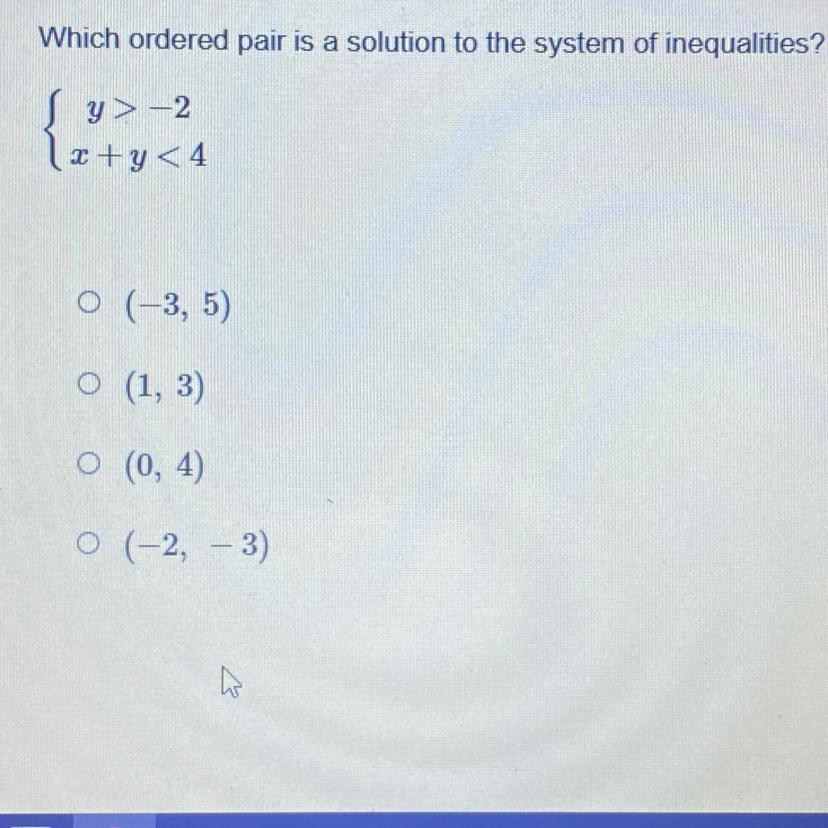 Which ordered pair is a solution to the system of inequalities?

$\begin{cases} y > -2 \\ x + y < 4 \end{cases}$

○ $(-3, 5)$

○ $(1, 3)$

○ $(0, 4)$

○ $(-2, -3)$